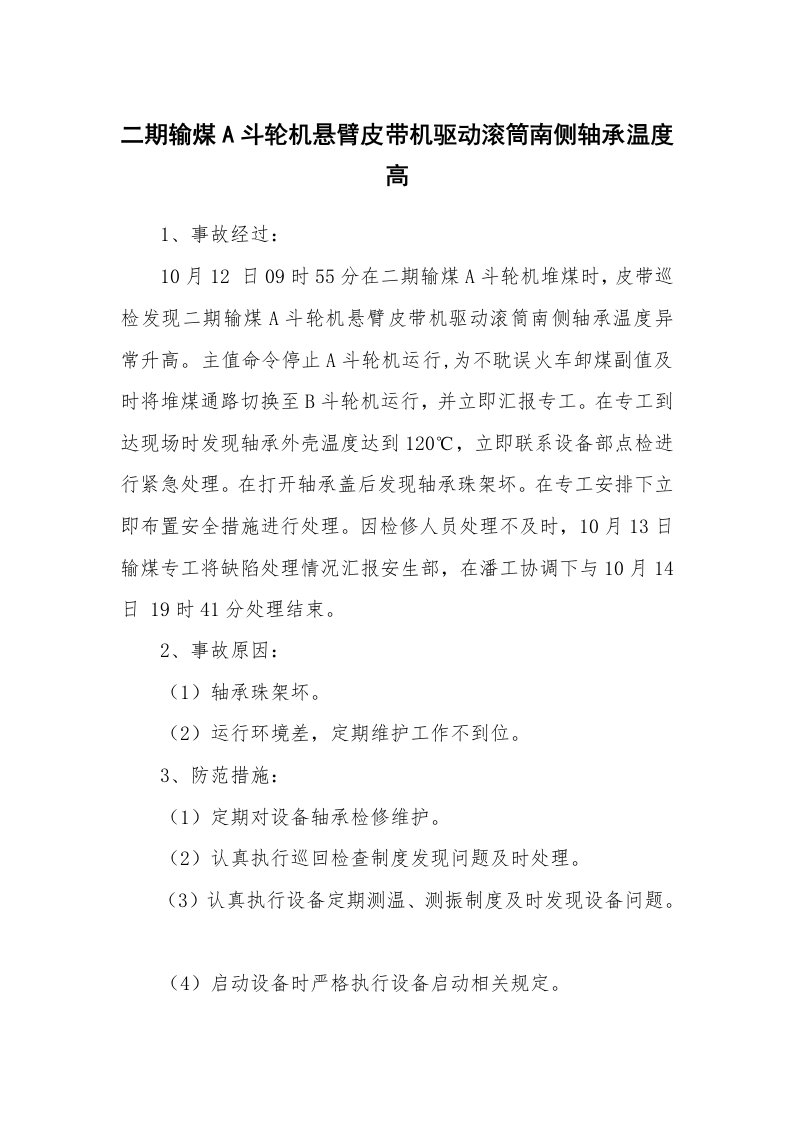 二期输煤A斗轮机悬臂皮带机驱动滚筒南侧轴承温度高

1、事故经过：

10月12 日09时55分在二期输煤A斗轮机堆煤时，皮带巡检发现二期输煤A斗轮机悬臂皮带机驱动滚筒南侧轴承温度异常升高。主值命令停止A斗轮机运行,为不耽误火车卸煤副值及时将堆煤通路切换至B斗轮机运行，并立即汇报专工。在专工到达现场时发现轴承外壳温度达到120℃，立即联系设备部点检进行紧急处理。在打开轴承盖后发现轴承珠架坏。在专工安排下立即布置安全措施进行处理。因检修人员处理不及时，10月13日输煤专工将缺陷处理情况汇报安生部，在潘工协调下与10月14日 19时41分处理结束。

2、事故原因：

（1）轴承珠架坏。

（2）运行环境差，定期维护工作不到位。

3、防范措施：

（1）定期对设备轴承检修维护。

（2）认真执行巡回检查制度发现问题及时处理。

（3）认真执行设备定期测温、测振制度及时发现设备问题。

（4）启动设备时严格执行设备启动相关规定。